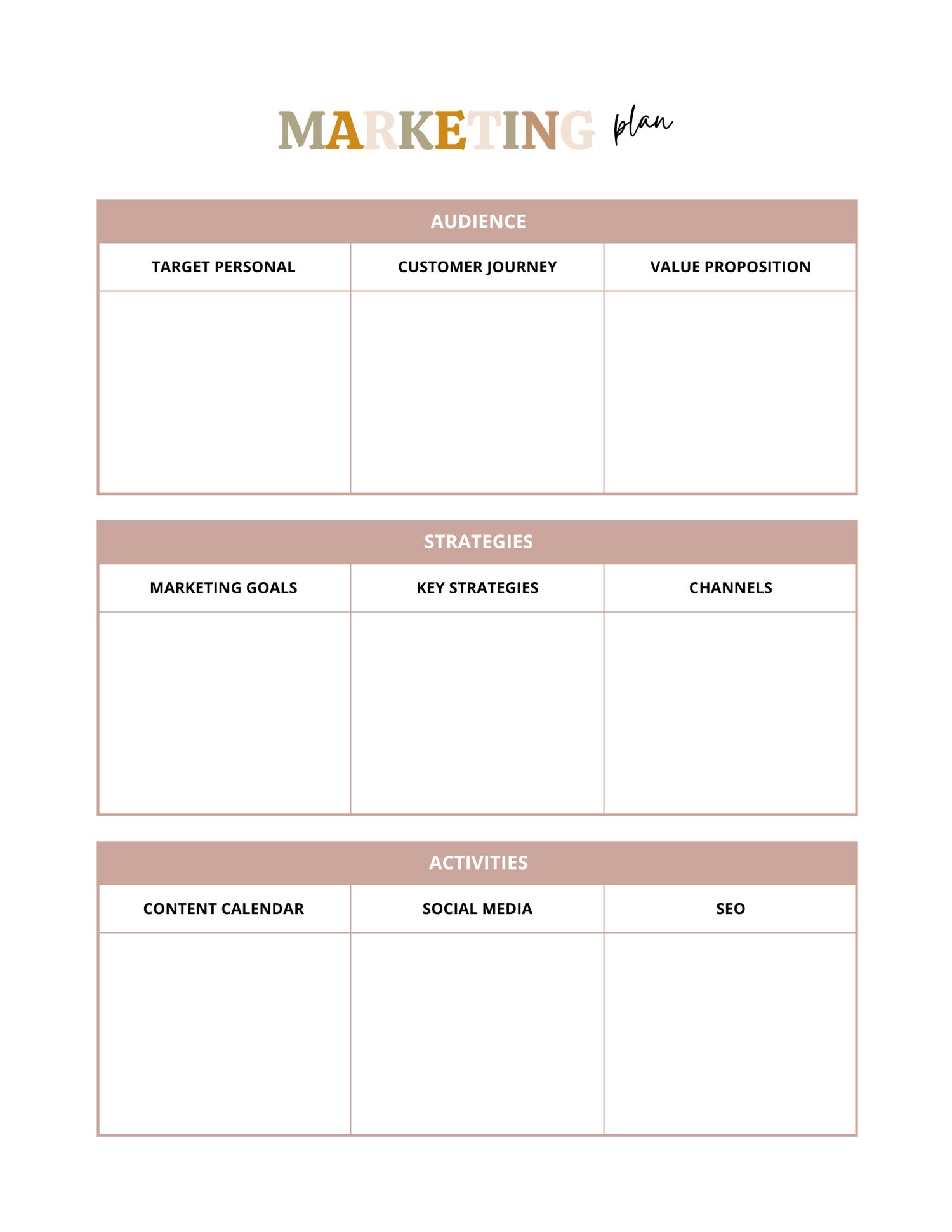 MARKETING plan

AUDIENCE

| TARGET PERSONAL | CUSTOMER JOURNEY | VALUE PROPOSITION |
|---|---|---|
| | | |

STRATEGIES

| MARKETING GOALS | KEY STRATEGIES | CHANNELS |
|---|---|---|
| | | |

ACTIVITIES

| CONTENT CALENDAR | SOCIAL MEDIA | SEO |
|---|---|---|
| | | |